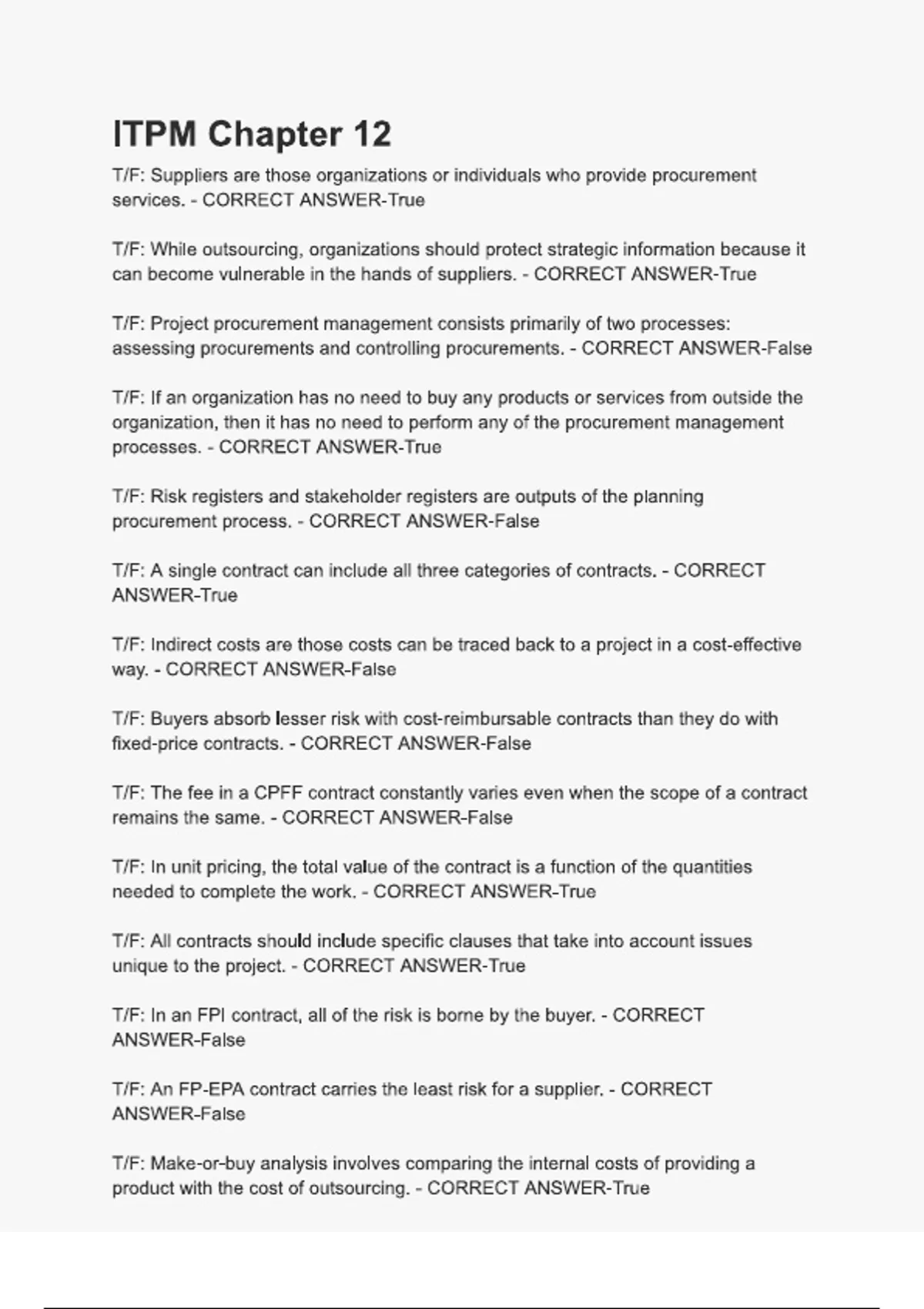 ITPM Chapter 12

T/F: Suppliers are those organizations or individuals who provide procurement services. - CORRECT ANSWER-True

T/F: While outsourcing, organizations should protect strategic information because it can become vulnerable in the hands of suppliers. - CORRECT ANSWER-True

T/F: Project procurement management consists primarily of two processes: assessing procurements and controlling procurements. - CORRECT ANSWER-False

T/F: If an organization has no need to buy any products or services from outside the organization, then it has no need to perform any of the procurement management processes. - CORRECT ANSWER-True

T/F: Risk registers and stakeholder registers are outputs of the planning procurement process. - CORRECT ANSWER-False

T/F: A single contract can include all three categories of contracts. - CORRECT ANSWER-True

T/F: Indirect costs are those costs can be traced back to a project in a cost-effective way. - CORRECT ANSWER-False

T/F: Buyers absorb lesser risk with cost-reimbursable contracts than they do with fixed-price contracts. - CORRECT ANSWER-False

T/F: The fee in a CPFF contract constantly varies even when the scope of a contract remains the same. - CORRECT ANSWER-False

T/F: In unit pricing, the total value of the contract is a function of the quantities needed to complete the work. - CORRECT ANSWER-True

T/F: All contracts should include specific clauses that take into account issues unique to the project. - CORRECT ANSWER-True

T/F: In an FPI contract, all of the risk is borne by the buyer. - CORRECT ANSWER-False

T/F: An FP-EPA contract carries the least risk for a supplier. - CORRECT ANSWER-False

T/F: Make-or-buy analysis involves comparing the internal costs of providing a product with the cost of outsourcing. - CORRECT ANSWER-True